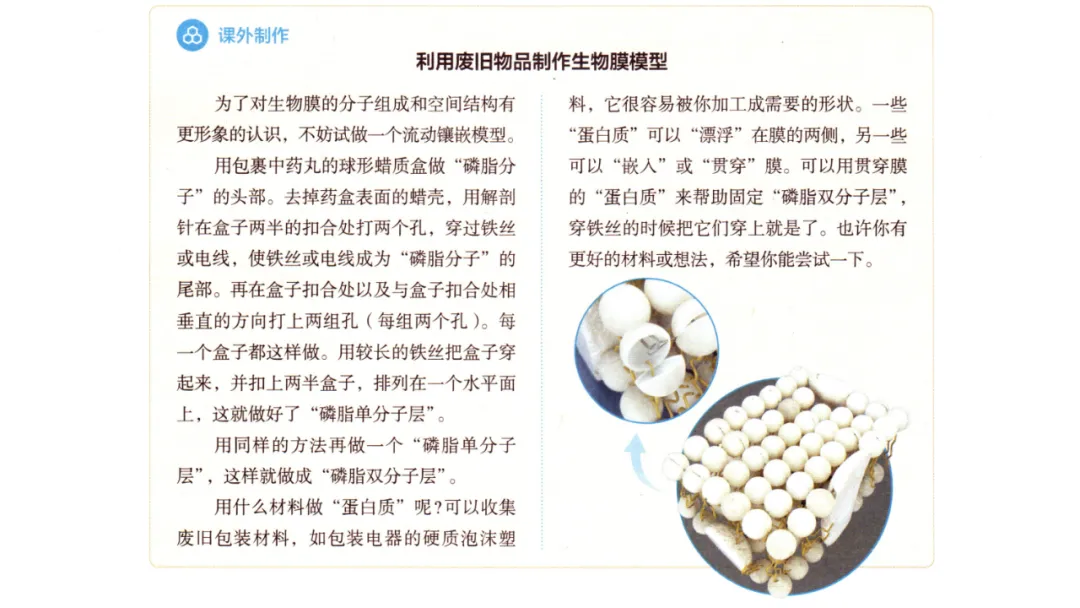 课外制作

利用废旧物品制作生物膜模型

为了对生物膜的分子组成和空间结构有更形象的认识，不妨试做一个流动镶嵌模型。

用包裹中药丸的球形蜡质盒做“磷脂分子”的头部。去掉药盒表面的蜡壳，用解剖针在盒子两半的扣合处打两个孔，穿过铁丝或电线，使铁丝或电线成为“磷脂分子”的尾部。再在盒子扣合处以及与盒子扣合处相垂直的方向打上两组孔（每组两个孔）。每一个盒子都这样做。用较长的铁丝把盒子穿起来，并扣上两半盒子，排列在一个水平面上，这就做好了“磷脂单分子层”。

用同样的方法再做一个“磷脂单分子层”，这样就做成“磷脂双分子层”。

用什么材料做“蛋白质”呢？可以收集废旧包装材料，如包装电器的硬质泡沫塑料，它很容易被你加工成需要的形状。一些“蛋白质”可以“漂浮”在膜的两侧，另一些可以“嵌入”或“贯穿”膜。可以用贯穿膜的“蛋白质”来帮助固定“磷脂双分子层”，穿铁丝的时候把它们穿上就是了。也许你有更好的材料或想法，希望你能尝试一下。